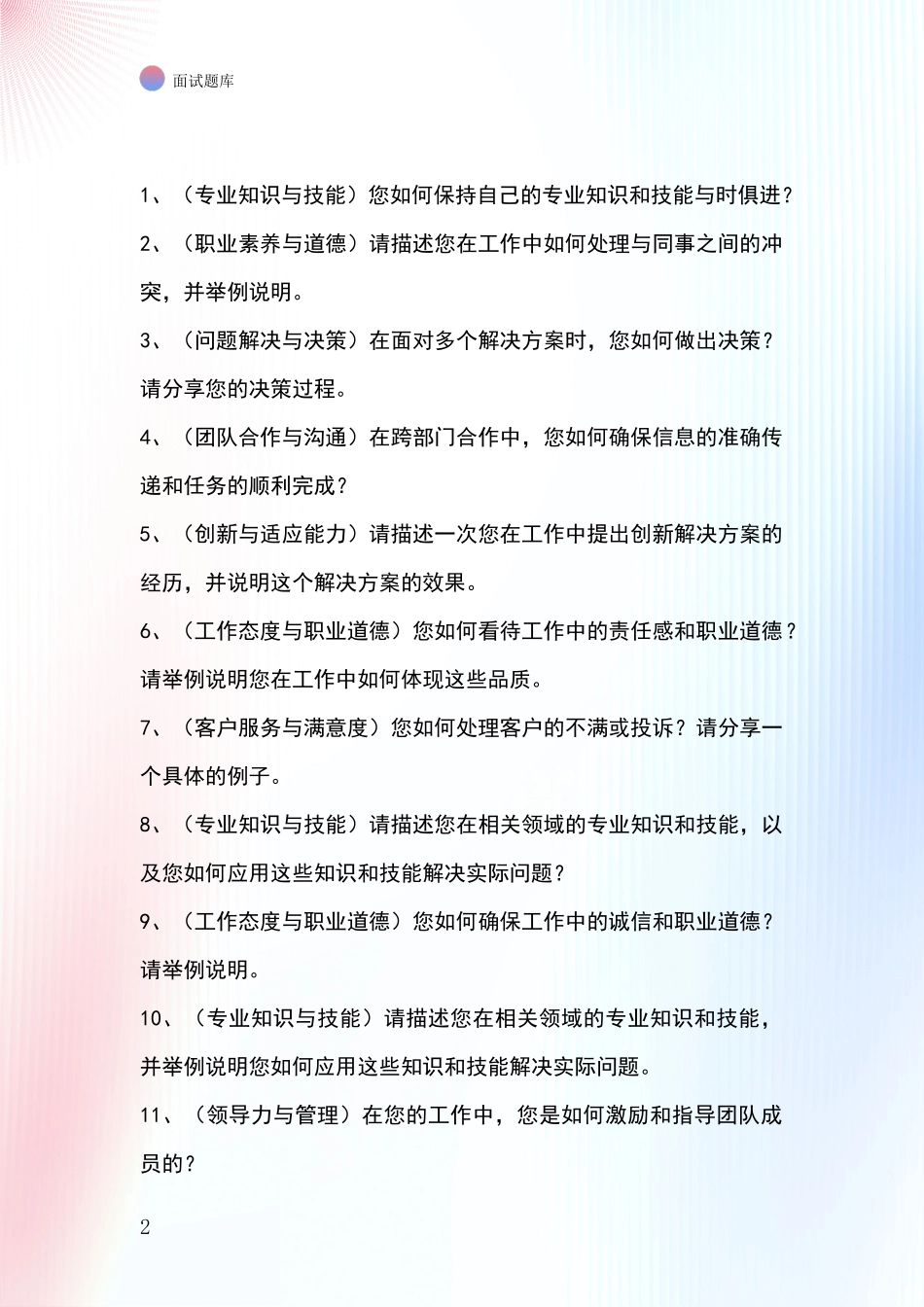 面试题库

1、（专业知识与技能）您如何保持自己的专业知识和技能与时俱进？

2、（职业素养与道德）请描述您在工作中如何处理与同事之间的冲突，并举例说明。

3、（问题解决与决策）在面对多个解决方案时，您如何做出决策？请分享您的决策过程。

4、（团队合作与沟通）在跨部门合作中，您如何确保信息的准确传递和任务的顺利完成？

5、（创新与适应能力）请描述一次您在工作中提出创新解决方案的经历，并说明这个解决方案的效果。

6、（工作态度与职业道德）您如何看待工作中的责任感和职业道德？请举例说明您在工作中如何体现这些品质。

7、（客户服务与满意度）您如何处理客户的不满或投诉？请分享一个具体的例子。

8、（专业知识与技能）请描述您在相关领域的专业知识和技能，以及您如何应用这些知识和技能解决实际问题？

9、（工作态度与职业道德）您如何确保工作中的诚信和职业道德？请举例说明。

10、（专业知识与技能）请描述您在相关领域的专业知识和技能，并举例说明您如何应用这些知识和技能解决实际问题。

11、（领导力与管理）在您的工作中，您是如何激励和指导团队成员的？

2